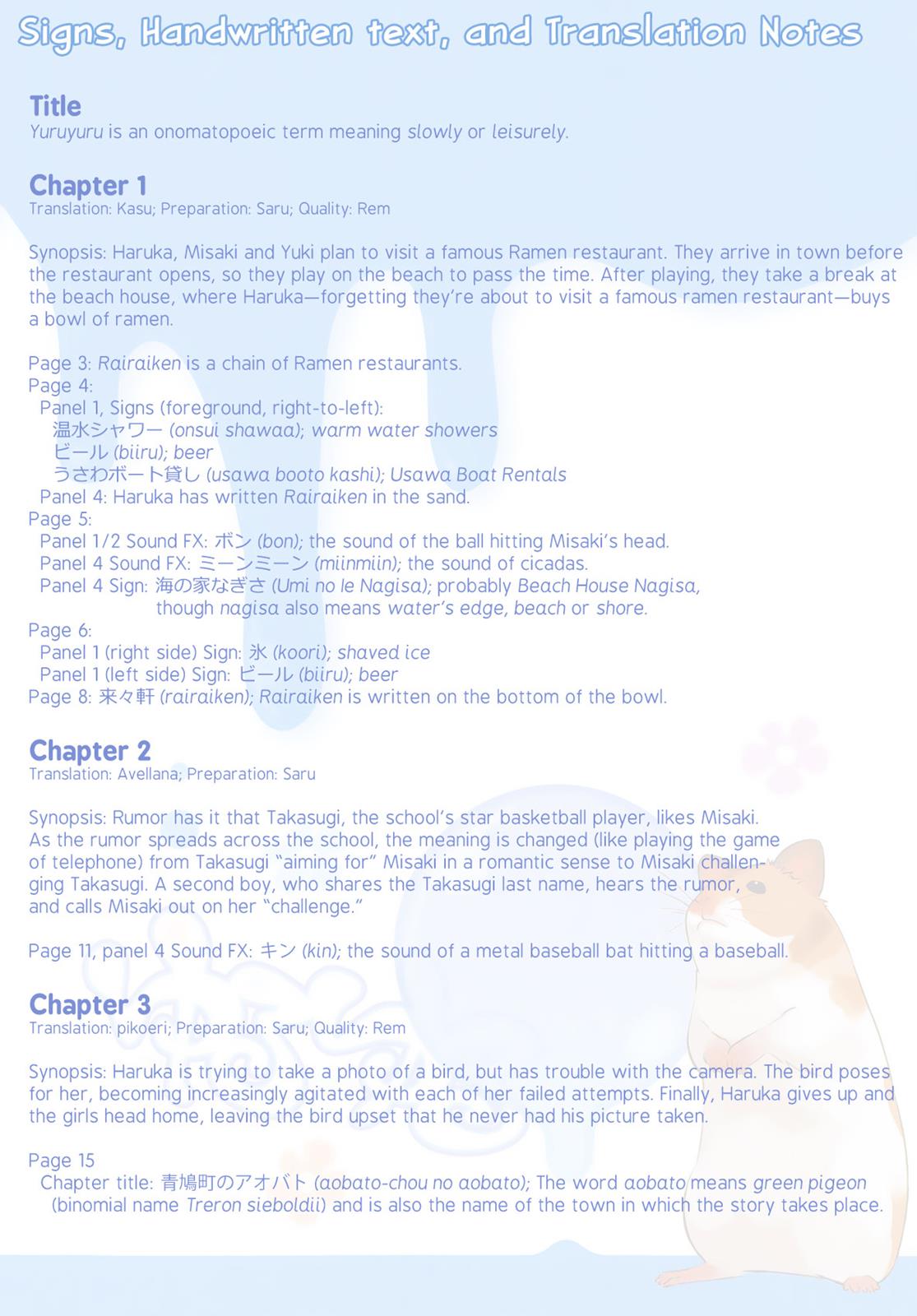 Signs, Handwritten text, and Translation Notes

Title
Yuruyuru is an onomatopoeic term meaning slowly or leisurely.

Chapter 1
Translation: Kasu; Preparation: Saru; Quality: Rem

Synopsis: Haruka, Misaki and Yuki plan to visit a famous Ramen restaurant. They arrive in town before the restaurant opens, so they play on the beach to pass the time. After playing, they take a break at the beach house, where Haruka—forgetting they're about to visit a famous ramen restaurant—buys a bowl of ramen.

Page 3: Rairaiken is a chain of Ramen restaurants.
Page 4:
Panel 1, Signs (foreground, right-to-left):
温水シャワー (onsui shawaa); warm water showers
ビール (biiru); beer
うさわボート貸し (usawa booto kashi); Usawa Boat Rentals
Panel 4: Haruka has written Rairaiken in the sand.
Page 5:
Panel 1/2 Sound FX: ボン (bon); the sound of the ball hitting Misaki's head.
Panel 4 Sound FX: ミーンミーン (miinmiin); the sound of cicadas.
Panel 4 Sign: 海の家なぎさ (Umi no Ie Nagisa); probably Beach House Nagisa, though nagisa also means water's edge, beach or shore.
Page 6:
Panel 1 (right side) Sign: 氷 (koori); shaved ice
Panel 1 (left side) Sign: ビール (biiru); beer
Page 8: 来々軒 (rairaiken); Rairaiken is written on the bottom of the bowl.

Chapter 2
Translation: Avellana; Preparation: Saru

Synopsis: Rumor has it that Takasugi, the school's star basketball player, likes Misaki. As the rumor spreads across the school, the meaning is changed (like playing the game of telephone) from Takasugi "aiming for" Misaki in a romantic sense to Misaki challenging Takasugi. A second boy, who shares the Takasugi last name, hears the rumor, and calls Misaki out on her "challenge."

Page 11, panel 4 Sound FX: キン (kin); the sound of a metal baseball bat hitting a baseball.

Chapter 3
Translation: pikoeri; Preparation: Saru; Quality: Rem

Synopsis: Haruka is trying to take a photo of a bird, but has trouble with the camera. The bird poses for her, becoming increasingly agitated with each of her failed attempts. Finally, Haruka gives up and the girls head home, leaving the bird upset that he never had his picture taken.

Page 15
Chapter title: 青鳩町のアオバト (aobato-chou no aobato); The word aobato means green pigeon (binomial name Treron sieboldii) and is also the name of the town in which the story takes place.